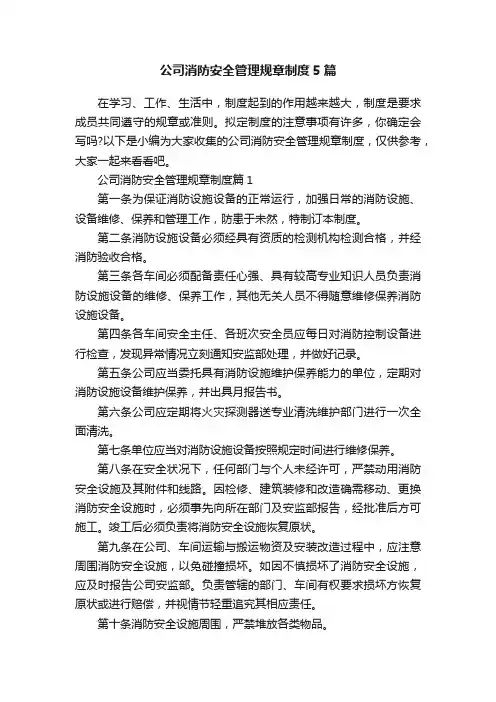 公司消防安全管理规章制度5篇

在学习、工作、生活中，制度起到的作用越来越大，制度是要求成员共同遵守的规章或准则。拟定制度的注意事项有许多，你确定会写吗?以下是小编为大家收集的公司消防安全管理规章制度，仅供参考，大家一起来看看吧。

公司消防安全管理规章制度篇1

第一条为保证消防设施设备的正常运行，加强日常的消防设施、设备维修、保养和管理工作，防患于未然，特制订本制度。

第二条消防设施设备必须经具有资质的检测机构检测合格，并经消防验收合格。

第三条各车间必须配备责任心强、具有较高专业知识人员负责消防设施设备的维修、保养工作，其他无关人员不得随意维修保养消防设施设备。

第四条各车间安全主任、各班次安全员应每日对消防控制设备进行检查，发现异常情况立刻通知安监部处理，并做好记录。

第五条公司应当委托具有消防设施维护保养能力的单位，定期对消防设施设备维护保养，并出具月报告书。

第六条公司应定期将火灾探测器送专业清洗维护部门进行一次全面清洗。

第七条单位应当对消防设施设备按照规定时间进行维修保养。

第八条在安全状况下，任何部门与个人未经许可，严禁动用消防安全设施及其附件和线路。因检修、建筑装修和改造确需移动、更换消防安全设施时，必须事先向所在部门及安监部报告，经批准后方可施工。竣工后必须负责将消防安全设施恢复原状。

第九条在公司、车间运输与搬运物资及安装改造过程中，应注意周围消防安全设施，以免碰撞损坏。如因不慎损坏了消防安全设施，应及时报告公司安监部。负责管辖的部门、车间有权要求损坏方恢复原状或进行赔偿，并视情节轻重追究其相应责任。

第十条消防安全设施周围，严禁堆放各类物品。